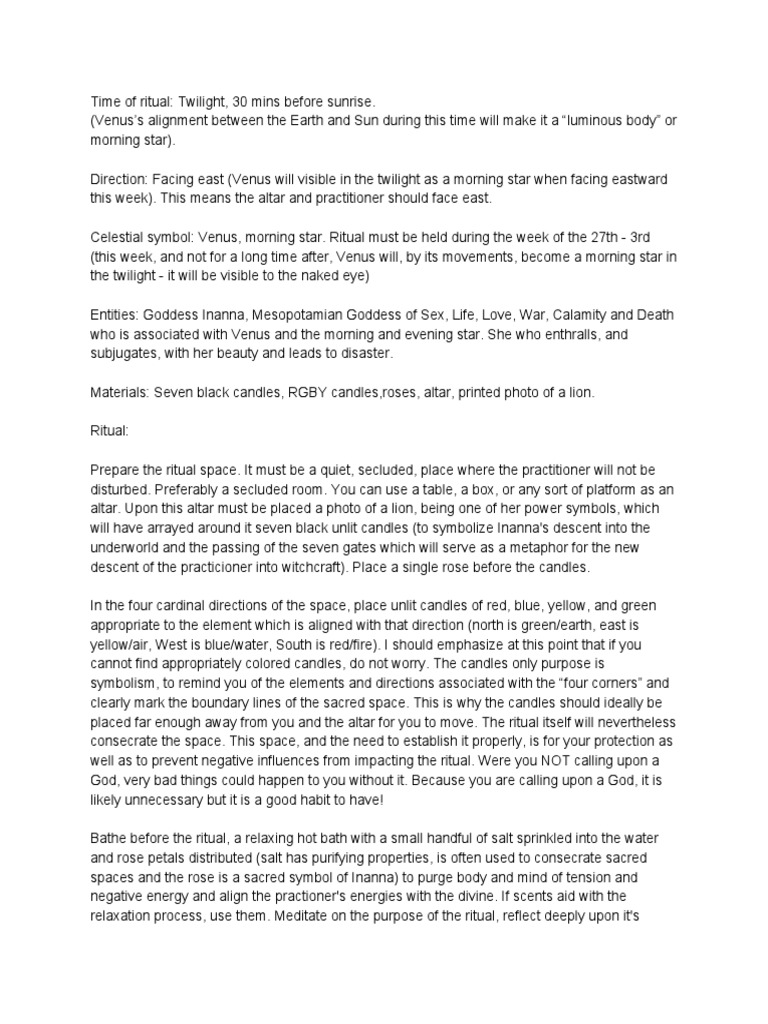 Time of ritual: Twilight, 30 mins before sunrise.
(Venus's alignment between the Earth and Sun during this time will make it a "luminous body" or morning star).

Direction: Facing east (Venus will visible in the twilight as a morning star when facing eastward this week). This means the altar and practitioner should face east.

Celestial symbol: Venus, morning star. Ritual must be held during the week of the 27th - 3rd (this week, and not for a long time after, Venus will, by its movements, become a morning star in the twilight - it will be visible to the naked eye)

Entities: Goddess Inanna, Mesopotamian Goddess of Sex, Life, Love, War, Calamity and Death who is associated with Venus and the morning and evening star. She who enthralls, and subjugates, with her beauty and leads to disaster.

Materials: Seven black candles, RGBY candles,roses, altar, printed photo of a lion.

Ritual:

Prepare the ritual space. It must be a quiet, secluded, place where the practitioner will not be disturbed. Preferably a secluded room. You can use a table, a box, or any sort of platform as an altar. Upon this altar must be placed a photo of a lion, being one of her power symbols, which will have arrayed around it seven black unlit candles (to symbolize Inanna's descent into the underworld and the passing of the seven gates which will serve as a metaphor for the new descent of the practicioner into witchcraft). Place a single rose before the candles.

In the four cardinal directions of the space, place unlit candles of red, blue, yellow, and green appropriate to the element which is aligned with that direction (north is green/earth, east is yellow/air, West is blue/water, South is red/fire). I should emphasize at this point that if you cannot find appropriately colored candles, do not worry. The candles only purpose is symbolism, to remind you of the elements and directions associated with the "four corners" and clearly mark the boundary lines of the sacred space. This is why the candles should ideally be placed far enough away from you and the altar for you to move. The ritual itself will nevertheless consecrate the space. This space, and the need to establish it properly, is for your protection as well as to prevent negative influences from impacting the ritual. Were you NOT calling upon a God, very bad things could happen to you without it. Because you are calling upon a God, it is likely unnecessary but it is a good habit to have!

Bathe before the ritual, a relaxing hot bath with a small handful of salt sprinkled into the water and rose petals distributed (salt has purifying properties, is often used to consecrate sacred spaces and the rose is a sacred symbol of Inanna) to purge body and mind of tension and negative energy and align the practioner's energies with the divine. If scents aid with the relaxation process, use them. Meditate on the purpose of the ritual, reflect deeply upon it's